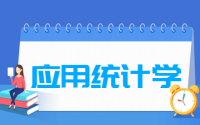 应用统计学